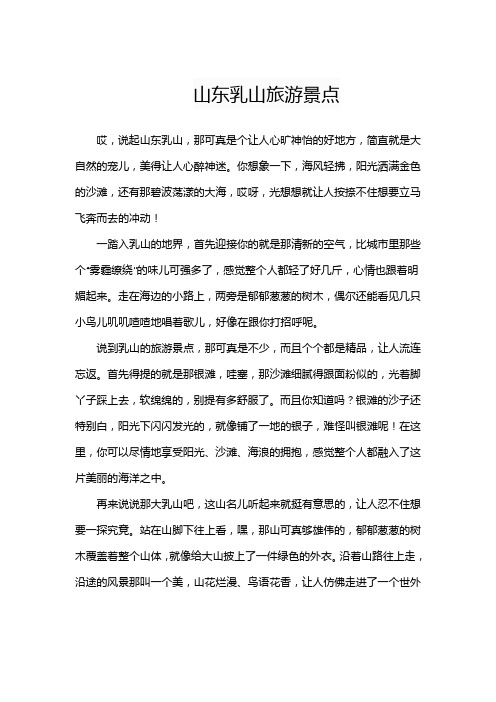 山东乳山旅游景点

哎，说起山东乳山，那可真是个让人心旷神怡的好地方，简直就是大自然的宠儿，美得让人心醉神迷。你想象一下，海风轻拂，阳光洒满金色的沙滩，还有那碧波荡漾的大海，哎呀，光想想就让人按捺不住想要立马飞奔而去的冲动！

一踏入乳山的地界，首先迎接你的就是那清新的空气，比城市里那些个“雾霾缭绕”的味儿可强多了，感觉整个人都轻了好几斤，心情也跟着明媚起来。走在海边的小路上，两旁是郁郁葱葱的树木，偶尔还能看见几只小鸟儿叽叽喳喳地唱着歌儿，好像在跟你打招呼呢。

说到乳山的旅游景点，那可真是不少，而且个个都是精品，让人流连忘返。首先得提的就是那银滩，哇塞，那沙滩细腻得跟面粉似的，光着脚丫子踩上去，软绵绵的，别提有多舒服了。而且你知道吗？银滩的沙子还特别白，阳光下闪闪发光的，就像铺了一地的银子，难怪叫银滩呢！在这里，你可以尽情地享受阳光、沙滩、海浪的拥抱，感觉整个人都融入了这片美丽的海洋之中。

再来说说那大乳山吧，这山名儿听起来就挺有意思的，让人忍不住想要一探究竟。站在山脚下往上看，嘿，那山可真够雄伟的，郁郁葱葱的树木覆盖着整个山体，就像给大山披上了一件绿色的外衣。沿着山路往上走，沿途的风景那叫一个美，山花烂漫、鸟语花香，让人仿佛走进了一个世外